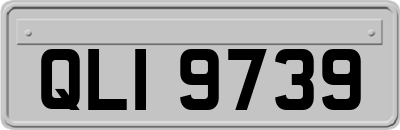 QLI 9739